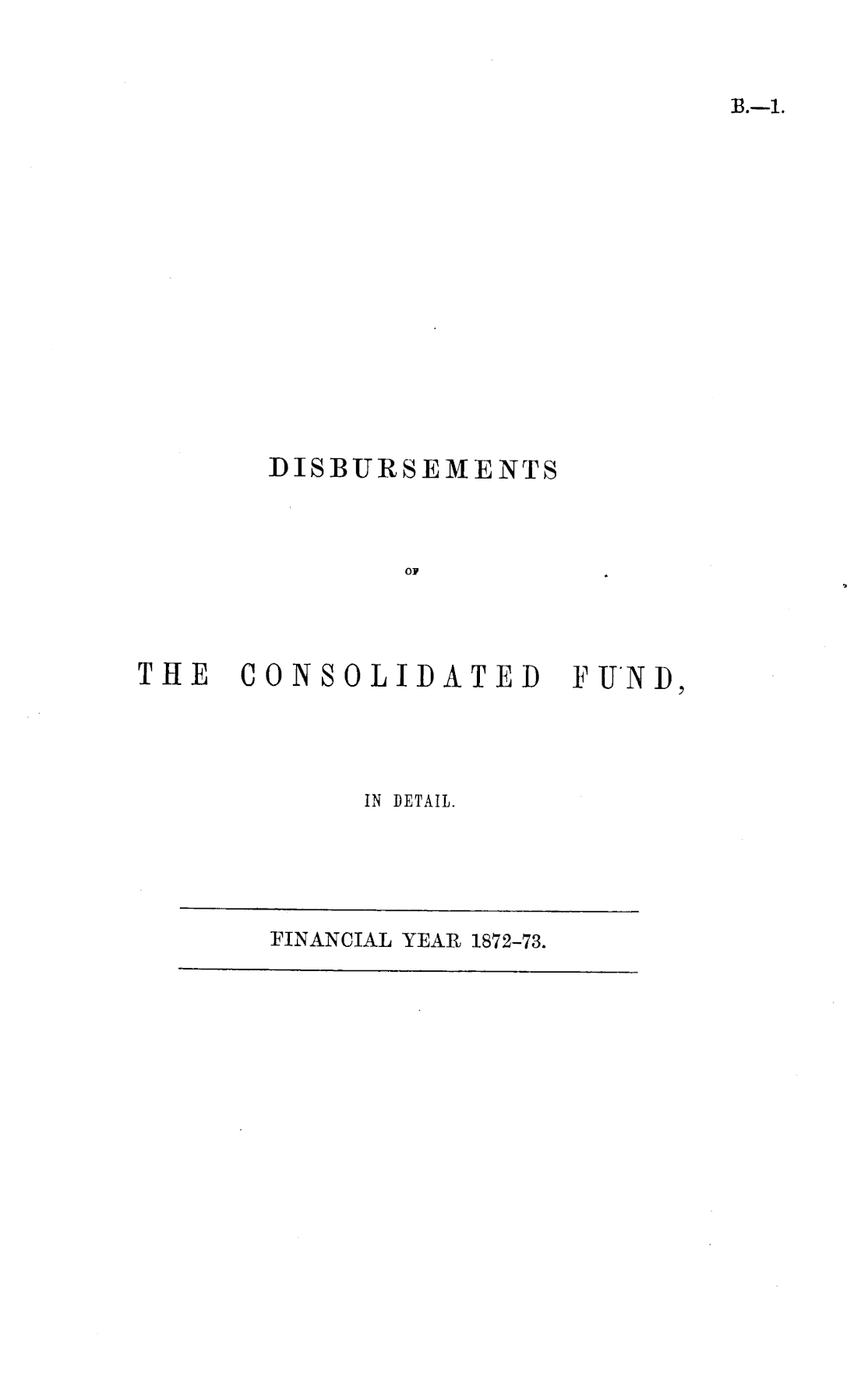 B.—1.

DISBURSEMENTS

OF

THE CONSOLIDATED FUND,

IN DETAIL.

FINANCIAL YEAR 1872-73.